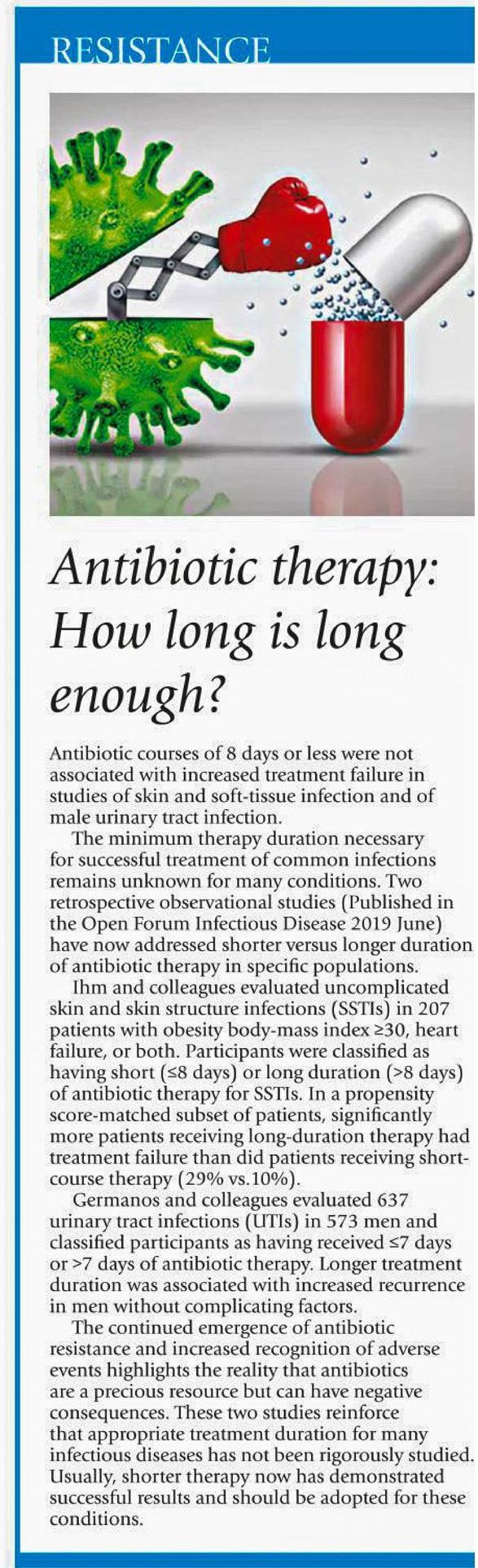 RESISTANCE

Antibiotic therapy: How long is long enough?

Antibiotic courses of 8 days or less were not associated with increased treatment failure in studies of skin and soft-tissue infection and of male urinary tract infection.

The minimum therapy duration necessary for successful treatment of common infections remains unknown for many conditions. Two retrospective observational studies (Published in the Open Forum Infectious Disease 2019 June) have now addressed shorter versus longer duration of antibiotic therapy in specific populations.

Ihm and colleagues evaluated uncomplicated skin and skin structure infections (SSTIs) in 207 patients with obesity body-mass index ≥30, heart failure, or both. Participants were classified as having short (≤8 days) or long duration (>8 days) of antibiotic therapy for SSTIs. In a propensity score-matched subset of patients, significantly more patients receiving long-duration therapy had treatment failure than did patients receiving short-course therapy (29% vs.10%).

Germanos and colleagues evaluated 637 urinary tract infections (UTIs) in 573 men and classified participants as having received ≤7 days or >7 days of antibiotic therapy. Longer treatment duration was associated with increased recurrence in men without complicating factors.

The continued emergence of antibiotic resistance and increased recognition of adverse events highlights the reality that antibiotics are a precious resource but can have negative consequences. These two studies reinforce that appropriate treatment duration for many infectious diseases has not been rigorously studied. Usually, shorter therapy now has demonstrated successful results and should be adopted for these conditions.